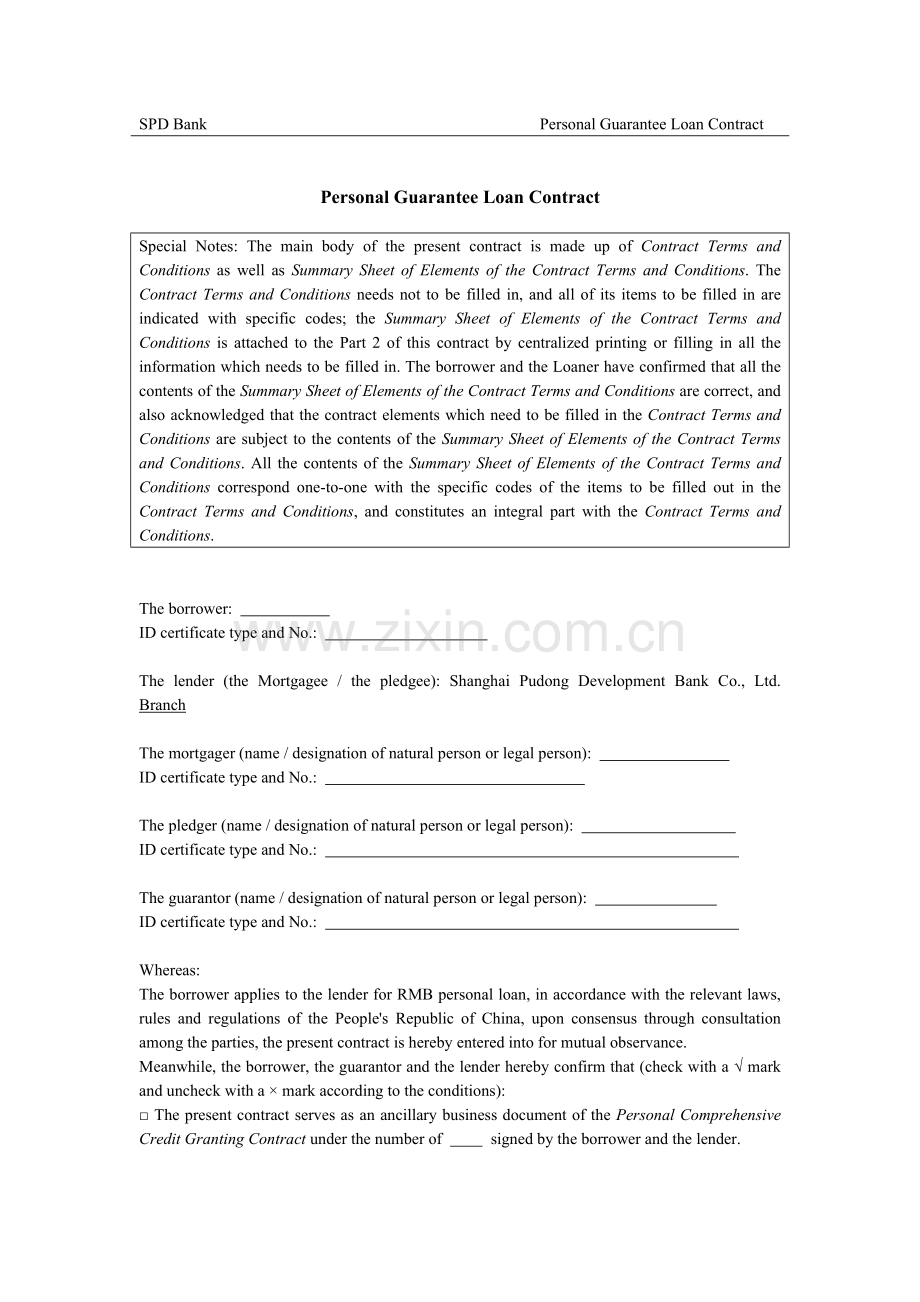 SPD Bank Personal Guarantee Loan Contract

Personal Guarantee Loan Contract

Special Notes: The main body of the present contract is made up of Contract Terms and Conditions as well as Summary Sheet of Elements of the Contract Terms and Conditions. The Contract Terms and Conditions needs not to be filled in, and all of its items to be filled in are indicated with specific codes; the Summary Sheet of Elements of the Contract Terms and Conditions is attached to the Part 2 of this contract by centralized printing or filling in all the information which needs to be filled in. The borrower and the Loaner have confirmed that all the contents of the Summary Sheet of Elements of the Contract Terms and Conditions are correct, and also acknowledged that the contract elements which need to be filled in the Contract Terms and Conditions are subject to the contents of the Summary Sheet of Elements of the Contract Terms and Conditions. All the contents of the Summary Sheet of Elements of the Contract Terms and Conditions correspond one-to-one with the specific codes of the items to be filled out in the Contract Terms and Conditions, and constitutes an integral part with the Contract Terms and Conditions.

The borrower: ____
ID certificate type and No.: ____

The lender (the Mortgagee / the pledgee): Shanghai Pudong Development Bank Co., Ltd. Branch

The mortgager (name / designation of natural person or legal person): ____
ID certificate type and No.: ____

The pledger (name / designation of natural person or legal person): ____
ID certificate type and No.: ____

The guarantor (name / designation of natural person or legal person): ____
ID certificate type and No.: ____

Whereas:
The borrower applies to the lender for RMB personal loan, in accordance with the relevant laws, rules and regulations of the People's Republic of China, upon consensus through consultation among the parties, the present contract is hereby entered into for mutual observance.
Meanwhile, the borrower, the guarantor and the lender hereby confirm that (check with a √ mark and uncheck with a × mark according to the conditions):
☐ The present contract serves as an ancillary business document of the Personal Comprehensive Credit Granting Contract under the number of ____ signed by the borrower and the lender.

www.zixin.com.cn